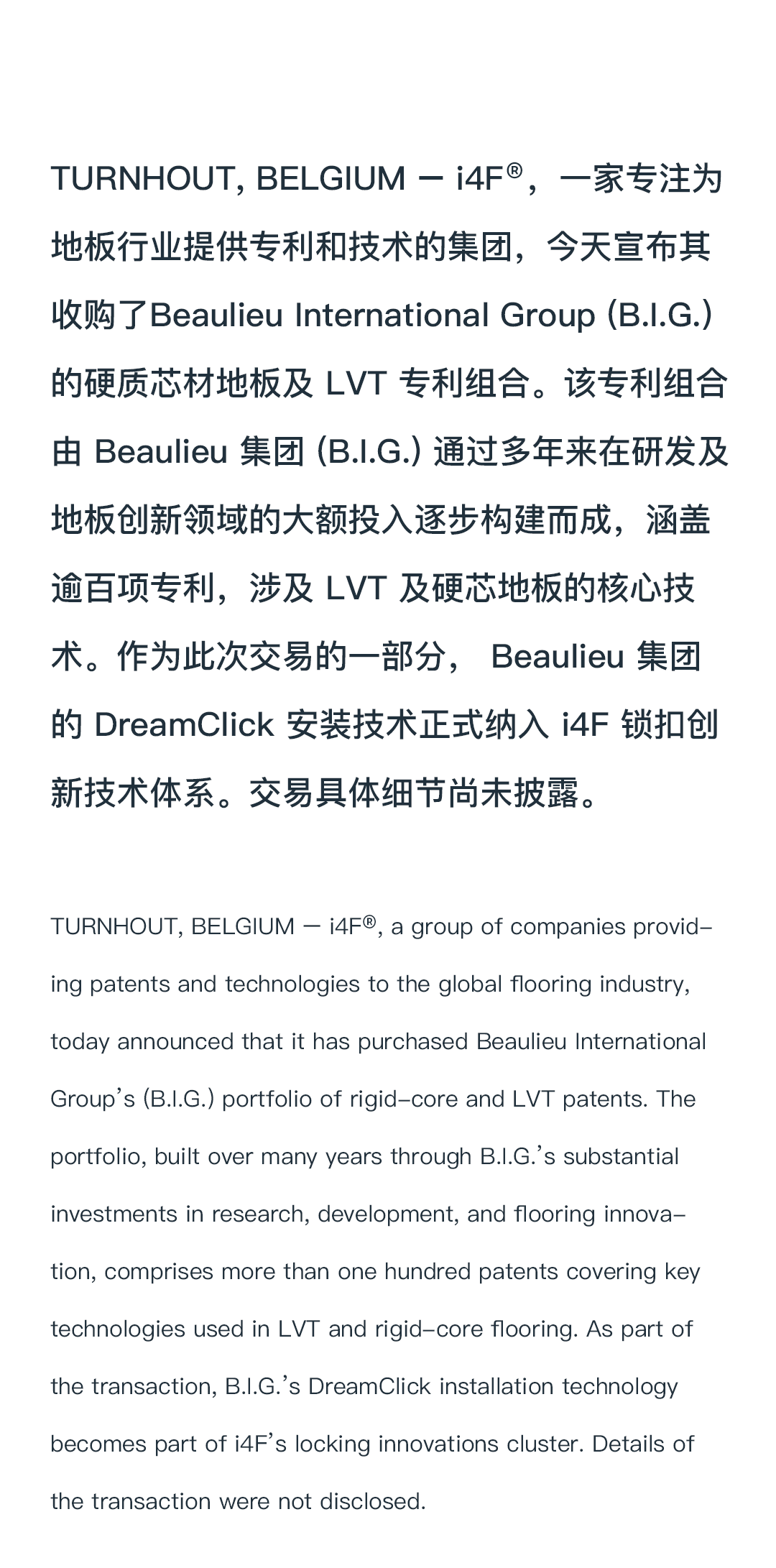 TURNHOUT, BELGIUM — i4F®，一家专注为地板行业提供专利和技术的集团，今天宣布其收购了Beaulieu International Group (B.I.G.)的硬质芯材地板及LVT专利组合。该专利组合由Beaulieu集团(B.I.G.)通过多年来在研发及地板创新领域的大额投入逐步构建而成，涵盖逾百项专利，涉及LVT及硬芯地板的核心技术。作为此次交易的一部分，Beaulieu集团的DreamClick安装技术正式纳入i4F锁扣创新技术体系。交易具体细节尚未披露。

TURNHOUT, BELGIUM — i4F®, a group of companies providing patents and technologies to the global flooring industry, today announced that it has purchased Beaulieu International Group's (B.I.G.) portfolio of rigid-core and LVT patents. The portfolio, built over many years through B.I.G.'s substantial investments in research, development, and flooring innovation, comprises more than one hundred patents covering key technologies used in LVT and rigid-core flooring. As part of the transaction, B.I.G.'s DreamClick installation technology becomes part of i4F's locking innovations cluster. Details of the transaction were not disclosed.